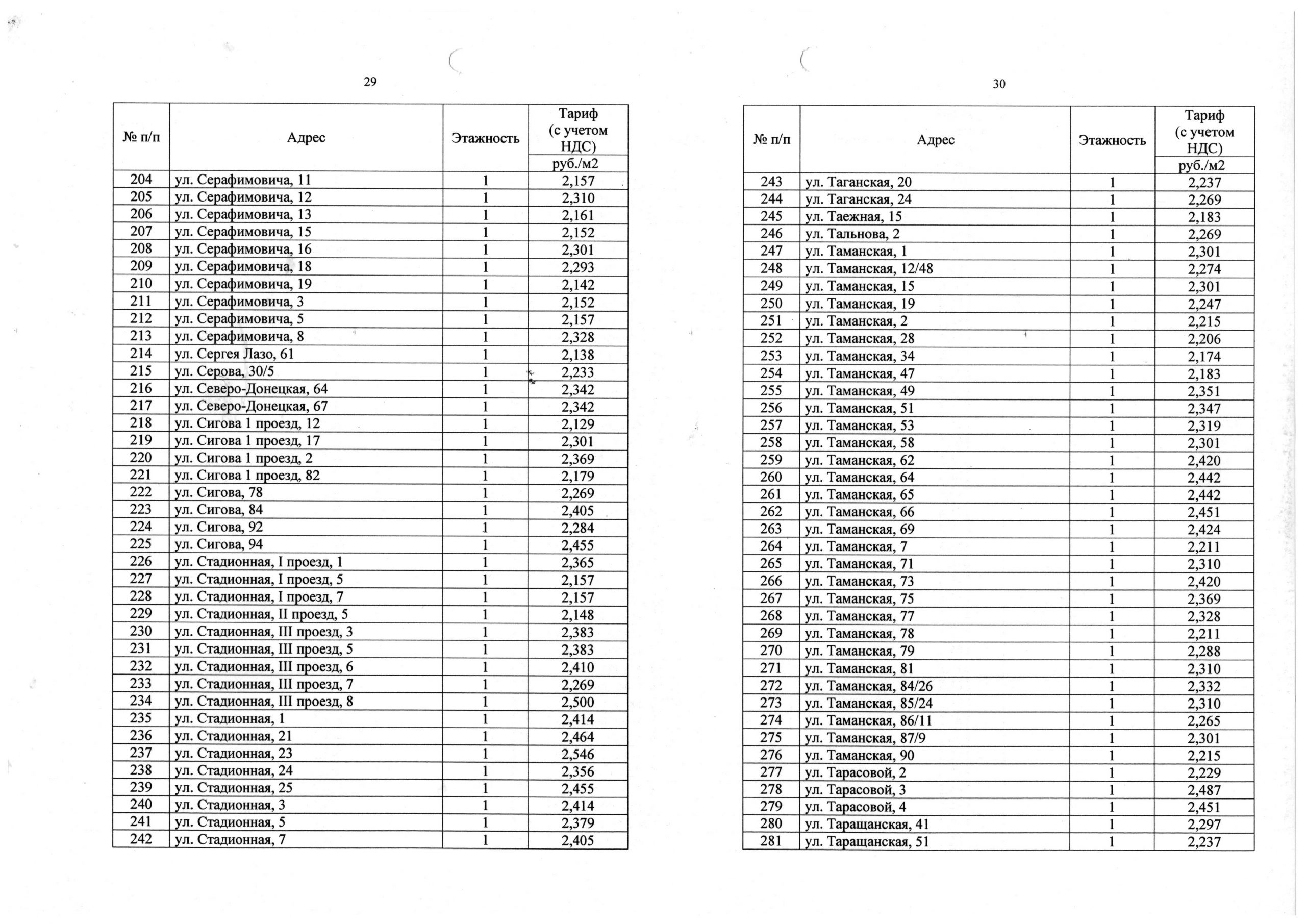 29

| № п/п | Адрес | Этажность | Тариф (с учетом НДС) руб./м2 |
|---|---|---|---|
| 204 | ул. Серафимовича, 11 | 1 | 2,157 |
| 205 | ул. Серафимовича, 12 | 1 | 2,310 |
| 206 | ул. Серафимовича, 13 | 1 | 2,161 |
| 207 | ул. Серафимовича, 15 | 1 | 2,152 |
| 208 | ул. Серафимовича, 16 | 1 | 2,301 |
| 209 | ул. Серафимовича, 18 | 1 | 2,293 |
| 210 | ул. Серафимовича, 19 | 1 | 2,142 |
| 211 | ул. Серафимовича, 3 | 1 | 2,152 |
| 212 | ул. Серафимовича, 5 | 1 | 2,157 |
| 213 | ул. Серафимовича, 8 | 1 | 2,328 |
| 214 | ул. Сергея Лазо, 61 | 1 | 2,138 |
| 215 | ул. Серова, 30/5 | 1 | 2,233 |
| 216 | ул. Северо-Донецкая, 64 | 1 | 2,342 |
| 217 | ул. Северо-Донецкая, 67 | 1 | 2,342 |
| 218 | ул. Сигова 1 проезд, 12 | 1 | 2,129 |
| 219 | ул. Сигова 1 проезд, 17 | 1 | 2,301 |
| 220 | ул. Сигова 1 проезд, 2 | 1 | 2,369 |
| 221 | ул. Сигова 1 проезд, 82 | 1 | 2,179 |
| 222 | ул. Сигова, 78 | 1 | 2,269 |
| 223 | ул. Сигова, 84 | 1 | 2,405 |
| 224 | ул. Сигова, 92 | 1 | 2,284 |
| 225 | ул. Сигова, 94 | 1 | 2,455 |
| 226 | ул. Стадионная, I проезд, 1 | 1 | 2,365 |
| 227 | ул. Стадионная, I проезд, 5 | 1 | 2,157 |
| 228 | ул. Стадионная, I проезд, 7 | 1 | 2,157 |
| 229 | ул. Стадионная, II проезд, 5 | 1 | 2,148 |
| 230 | ул. Стадионная, III проезд, 3 | 1 | 2,383 |
| 231 | ул. Стадионная, III проезд, 5 | 1 | 2,383 |
| 232 | ул. Стадионная, III проезд, 6 | 1 | 2,410 |
| 233 | ул. Стадионная, III проезд, 7 | 1 | 2,269 |
| 234 | ул. Стадионная, III проезд, 8 | 1 | 2,500 |
| 235 | ул. Стадионная, 1 | 1 | 2,414 |
| 236 | ул. Стадионная, 21 | 1 | 2,464 |
| 237 | ул. Стадионная, 23 | 1 | 2,546 |
| 238 | ул. Стадионная, 24 | 1 | 2,356 |
| 239 | ул. Стадионная, 25 | 1 | 2,455 |
| 240 | ул. Стадионная, 3 | 1 | 2,414 |
| 241 | ул. Стадионная, 5 | 1 | 2,379 |
| 242 | ул. Стадионная, 7 | 1 | 2,405 |

30

| № п/п | Адрес | Этажность | Тариф (с учетом НДС) руб./м2 |
|---|---|---|---|
| 243 | ул. Таганская, 20 | 1 | 2,237 |
| 244 | ул. Таганская, 24 | 1 | 2,269 |
| 245 | ул. Таежная, 15 | 1 | 2,183 |
| 246 | ул. Тальнова, 2 | 1 | 2,269 |
| 247 | ул. Таманская, 1 | 1 | 2,301 |
| 248 | ул. Таманская, 12/48 | 1 | 2,274 |
| 249 | ул. Таманская, 15 | 1 | 2,301 |
| 250 | ул. Таманская, 19 | 1 | 2,247 |
| 251 | ул. Таманская, 2 | 1 | 2,215 |
| 252 | ул. Таманская, 28 | 1 | 2,206 |
| 253 | ул. Таманская, 34 | 1 | 2,174 |
| 254 | ул. Таманская, 47 | 1 | 2,183 |
| 255 | ул. Таманская, 49 | 1 | 2,351 |
| 256 | ул. Таманская, 51 | 1 | 2,347 |
| 257 | ул. Таманская, 53 | 1 | 2,319 |
| 258 | ул. Таманская, 58 | 1 | 2,301 |
| 259 | ул. Таманская, 62 | 1 | 2,420 |
| 260 | ул. Таманская, 64 | 1 | 2,442 |
| 261 | ул. Таманская, 65 | 1 | 2,442 |
| 262 | ул. Таманская, 66 | 1 | 2,451 |
| 263 | ул. Таманская, 69 | 1 | 2,424 |
| 264 | ул. Таманская, 7 | 1 | 2,211 |
| 265 | ул. Таманская, 71 | 1 | 2,310 |
| 266 | ул. Таманская, 73 | 1 | 2,420 |
| 267 | ул. Таманская, 75 | 1 | 2,369 |
| 268 | ул. Таманская, 77 | 1 | 2,328 |
| 269 | ул. Таманская, 78 | 1 | 2,211 |
| 270 | ул. Таманская, 79 | 1 | 2,288 |
| 271 | ул. Таманская, 81 | 1 | 2,310 |
| 272 | ул. Таманская, 84/26 | 1 | 2,332 |
| 273 | ул. Таманская, 85/24 | 1 | 2,310 |
| 274 | ул. Таманская, 86/11 | 1 | 2,265 |
| 275 | ул. Таманская, 87/9 | 1 | 2,301 |
| 276 | ул. Таманская, 90 | 1 | 2,215 |
| 277 | ул. Тарасовой, 2 | 1 | 2,229 |
| 278 | ул. Тарасовой, 3 | 1 | 2,487 |
| 279 | ул. Тарасовой, 4 | 1 | 2,451 |
| 280 | ул. Таращанская, 41 | 1 | 2,297 |
| 281 | ул. Таращанская, 51 | 1 | 2,237 |